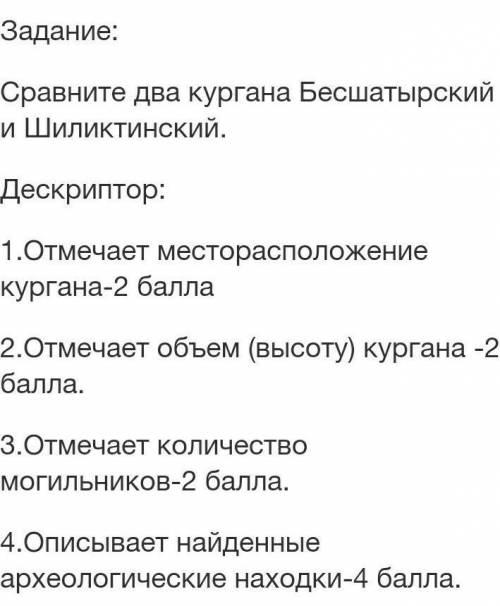 Задание:

Сравните два кургана Бесшатырский и Шиликтинский.

Дескриптор:

1.Отмечает месторасположение кургана-2 балла

2.Отмечает объем (высоту) кургана -2 балла.

3.Отмечает количество могильников-2 балла.

4.Описывает найденные археологические находки-4 балла.